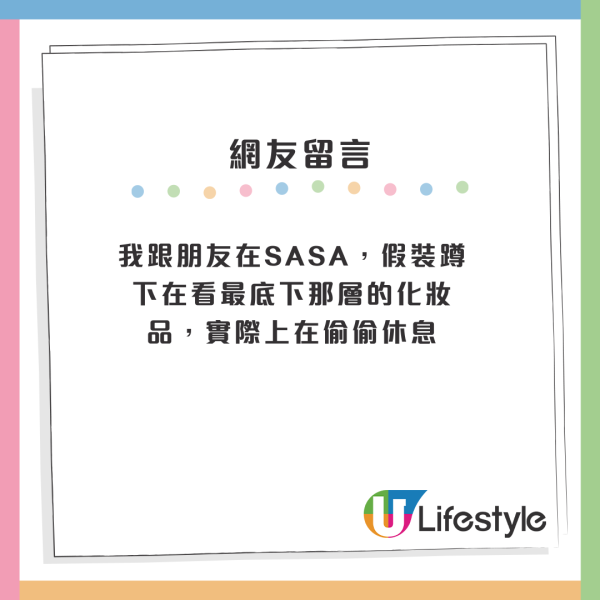 網友留言

我跟朋友在SASA，假裝蹲下在看最底下那層的化妝品，實際上在偷偷休息

U Lifestyle